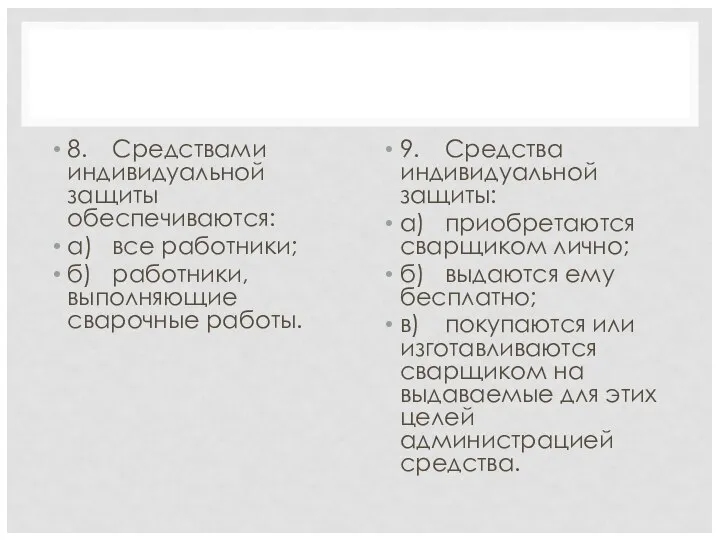 • 8. Средствами индивидуальной защиты обеспечиваются:
• а) все работники;
• б) работники, выполняющие сварочные работы.

• 9. Средства индивидуальной защиты:
• а) приобретаются сварщиком лично;
• б) выдаются ему бесплатно;
• в) покупаются или изготавливаются сварщиком на выдаваемые для этих целей администрацией средства.